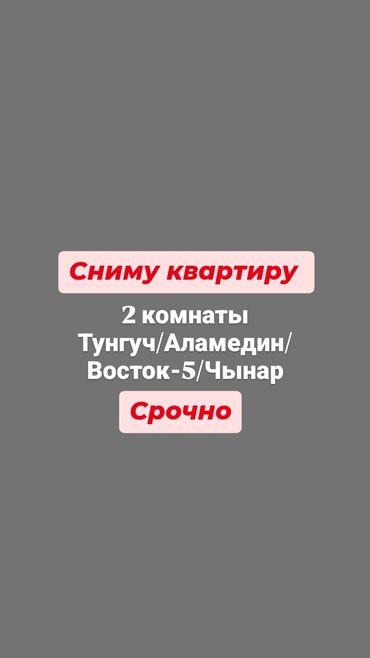 Сниму квартиру

2 комнаты
Тунгуч/Аламедин/
Восток-5/Чынар

Срочно